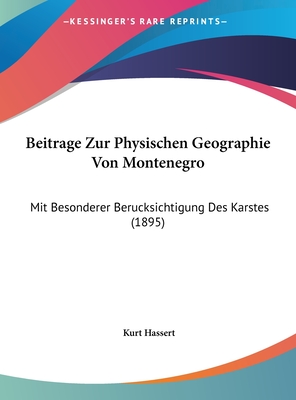 —KESSINGER'S RARE REPRINTS—

Beitrage Zur Physischen Geographie Von Montenegro

Mit Besonderer Berucksichtigung Des Karstes (1895)

Kurt Hassert